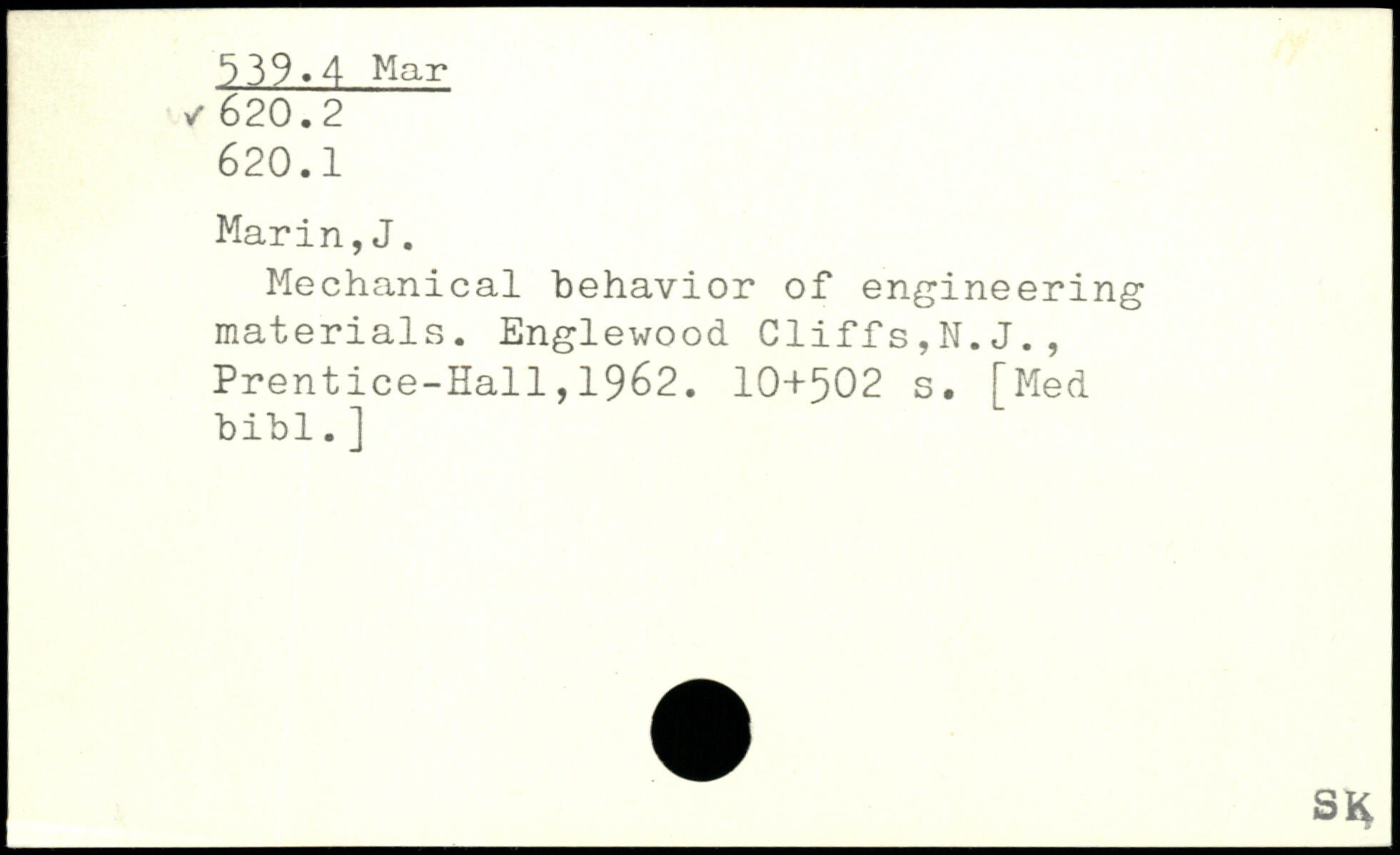 539.4 Mar
✓ 620.2
620.1

Marin,J.

Mechanical behavior of engineering materials. Englewood Cliffs,N.J., Prentice-Hall,1962. 10+502 s. [Med bibl.]

SK